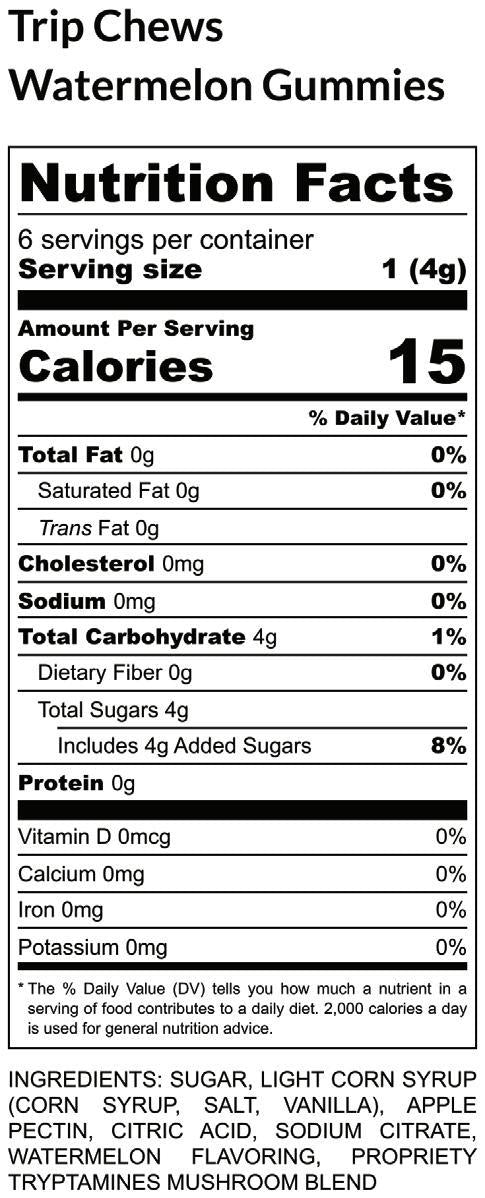 Trip Chews
Watermelon Gummies

Nutrition Facts

6 servings per container
Serving size 1 (4g)

Amount Per Serving
Calories 15

% Daily Value*

Total Fat 0g 0%
Saturated Fat 0g 0%
Trans Fat 0g
Cholesterol 0mg 0%
Sodium 0mg 0%
Total Carbohydrate 4g 1%
Dietary Fiber 0g 0%
Total Sugars 4g
Includes 4g Added Sugars 8%
Protein 0g

Vitamin D 0mcg 0%
Calcium 0mg 0%
Iron 0mg 0%
Potassium 0mg 0%

* The % Daily Value (DV) tells you how much a nutrient in a serving of food contributes to a daily diet. 2,000 calories a day is used for general nutrition advice.

INGREDIENTS: SUGAR, LIGHT CORN SYRUP (CORN SYRUP, SALT, VANILLA), APPLE PECTIN, CITRIC ACID, SODIUM CITRATE, WATERMELON FLAVORING, PROPRIETY TRYPTAMINES MUSHROOM BLEND